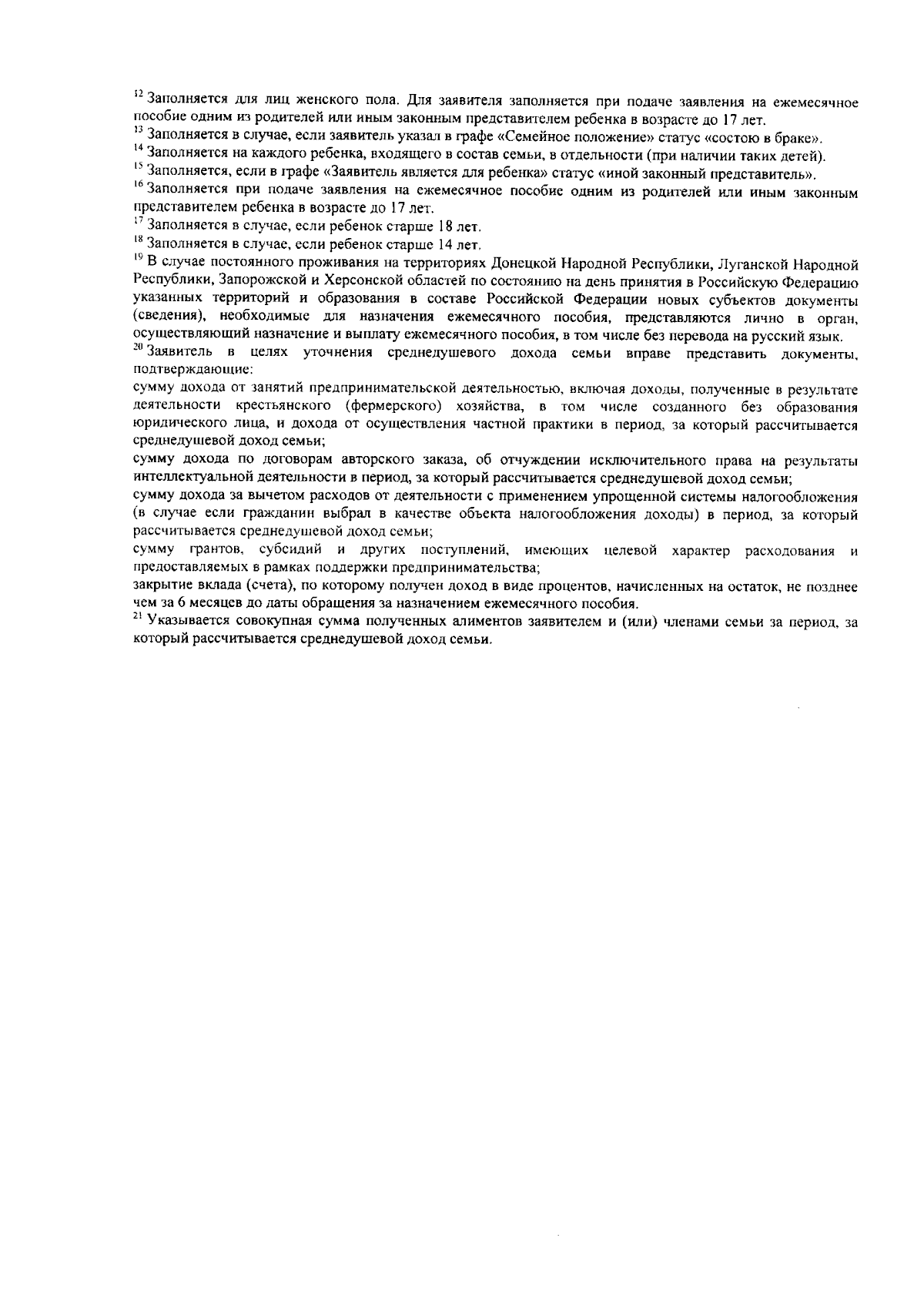 $^{12}$ Заполняется для лиц женского пола. Для заявителя заполняется при подаче заявления на ежемесячное пособие одним из родителей или иным законным представителем ребенка в возрасте до 17 лет.
$^{13}$ Заполняется в случае, если заявитель указал в графе «Семейное положение» статус «состою в браке».
$^{14}$ Заполняется на каждого ребенка, входящего в состав семьи, в отдельности (при наличии таких детей).
$^{15}$ Заполняется, если в графе «Заявитель является для ребенка» статус «иной законный представитель».
$^{16}$ Заполняется при подаче заявления на ежемесячное пособие одним из родителей или иным законным представителем ребенка в возрасте до 17 лет.
$^{17}$ Заполняется в случае, если ребенок старше 18 лет.
$^{18}$ Заполняется в случае, если ребенок старше 14 лет.
$^{19}$ В случае постоянного проживания на территориях Донецкой Народной Республики, Луганской Народной Республики, Запорожской и Херсонской областей по состоянию на день принятия в Российскую Федерацию указанных территорий и образования в составе Российской Федерации новых субъектов документы (сведения), необходимые для назначения ежемесячного пособия, представляются лично в орган, осуществляющий назначение и выплату ежемесячного пособия, в том числе без перевода на русский язык.
$^{20}$ Заявитель в целях уточнения среднедушевого дохода семьи вправе представить документы, подтверждающие:
сумму дохода от занятий предпринимательской деятельностью, включая доходы, полученные в результате деятельности крестьянского (фермерского) хозяйства, в том числе созданного без образования юридического лица, и дохода от осуществления частной практики в период, за который рассчитывается среднедушевой доход семьи;
сумму дохода по договорам авторского заказа, об отчуждении исключительного права на результаты интеллектуальной деятельности в период, за который рассчитывается среднедушевой доход семьи;
сумму дохода за вычетом расходов от деятельности с применением упрощенной системы налогообложения (в случае если гражданин выбрал в качестве объекта налогообложения доходы) в период, за который рассчитывается среднедушевой доход семьи;
сумму грантов, субсидий и других поступлений, имеющих целевой характер расходования и предоставляемых в рамках поддержки предпринимательства;
закрытие вклада (счета), по которому получен доход в виде процентов, начисленных на остаток, не позднее чем за 6 месяцев до даты обращения за назначением ежемесячного пособия.
$^{21}$ Указывается совокупная сумма полученных алиментов заявителем и (или) членами семьи за период, за который рассчитывается среднедушевой доход семьи.